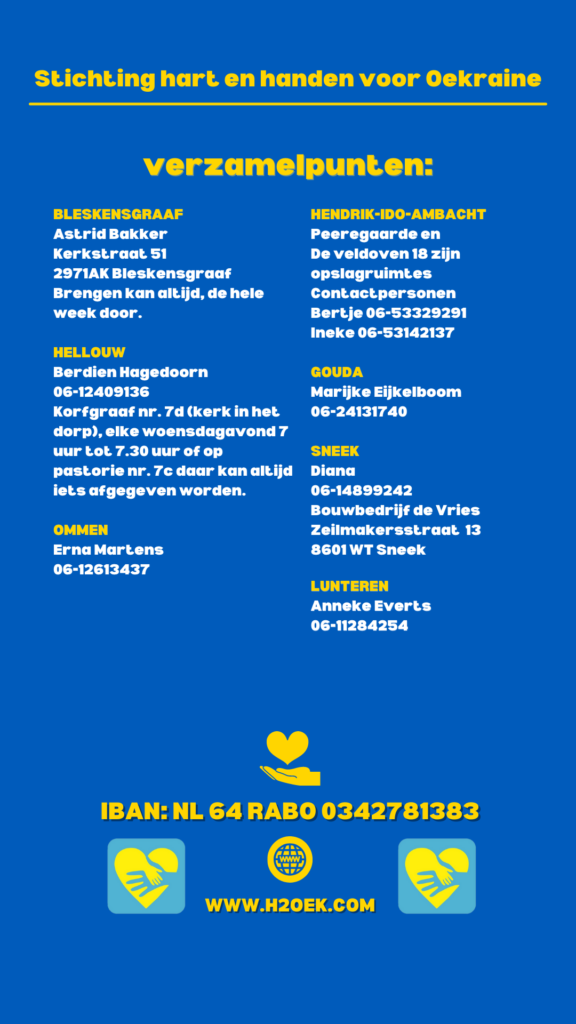 Stichting hart en handen voor Oekraine

verzamelpunten:

BLESKENSGRAAF
Astrid Bakker
Kerkstraat 51
2971AK Bleskensgraaf
Brengen kan altijd, de hele week door.

HELLOUW
Berdien Hagedoorn
06-12409136
Korfgraaf nr. 7d (kerk in het dorp), elke woensdagavond 7 uur tot 7.30 uur of op pastorie nr. 7c daar kan altijd iets afgegeven worden.

OMMEN
Erna Martens
06-12613437

HENDRIK-IDO-AMBACHT
Peeregaarde en
De veldoven 18 zijn opslagruimtes
Contactpersonen
Bertje 06-53329291
Ineke 06-53142137

GOUDA
Marijke Eijkelboom
06-24131740

SNEEK
Diana
06-14899242
Bouwbedrijf de Vries
Zeilmakersstraat 13
8601 WT Sneek

LUNTEREN
Anneke Everts
06-11284254

IBAN: NL 64 RABO 0342781383

WWW

WWW.H2OEK.COM